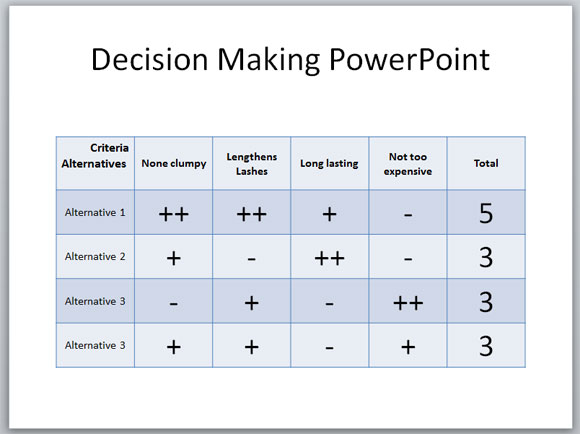 Decision Making PowerPoint

| Criteria Alternatives | None clumpy | Lengthens Lashes | Long lasting | Not too expensive | Total |
|---|---|---|---|---|---|
| Alternative 1 | ++ | ++ | + | - | 5 |
| Alternative 2 | + | - | ++ | - | 3 |
| Alternative 3 | - | + | - | ++ | 3 |
| Alternative 3 | + | + | - | + | 3 |